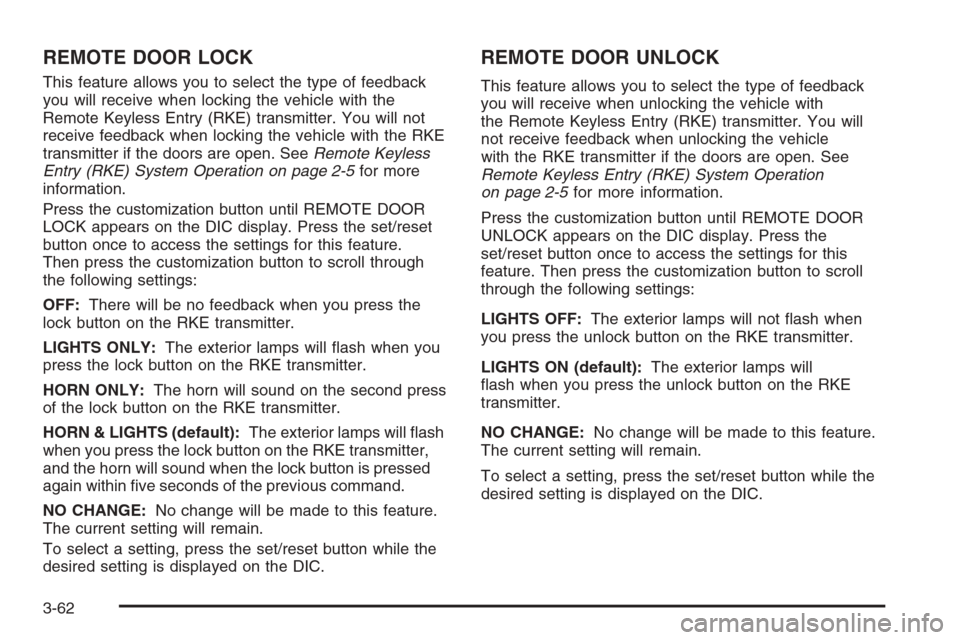 REMOTE DOOR LOCK

This feature allows you to select the type of feedback you will receive when locking the vehicle with the Remote Keyless Entry (RKE) transmitter. You will not receive feedback when locking the vehicle with the RKE transmitter if the doors are open. See Remote Keyless Entry (RKE) System Operation on page 2-5 for more information.

Press the customization button until REMOTE DOOR LOCK appears on the DIC display. Press the set/reset button once to access the settings for this feature. Then press the customization button to scroll through the following settings:

OFF: There will be no feedback when you press the lock button on the RKE transmitter.

LIGHTS ONLY: The exterior lamps will flash when you press the lock button on the RKE transmitter.

HORN ONLY: The horn will sound on the second press of the lock button on the RKE transmitter.

HORN & LIGHTS (default): The exterior lamps will flash when you press the lock button on the RKE transmitter, and the horn will sound when the lock button is pressed again within five seconds of the previous command.

NO CHANGE: No change will be made to this feature. The current setting will remain.

To select a setting, press the set/reset button while the desired setting is displayed on the DIC.

REMOTE DOOR UNLOCK

This feature allows you to select the type of feedback you will receive when unlocking the vehicle with the Remote Keyless Entry (RKE) transmitter. You will not receive feedback when unlocking the vehicle with the RKE transmitter if the doors are open. See Remote Keyless Entry (RKE) System Operation on page 2-5 for more information.

Press the customization button until REMOTE DOOR UNLOCK appears on the DIC display. Press the set/reset button once to access the settings for this feature. Then press the customization button to scroll through the following settings:

LIGHTS OFF: The exterior lamps will not flash when you press the unlock button on the RKE transmitter.

LIGHTS ON (default): The exterior lamps will flash when you press the unlock button on the RKE transmitter.

NO CHANGE: No change will be made to this feature. The current setting will remain.

To select a setting, press the set/reset button while the desired setting is displayed on the DIC.

3-62

carmanualsonline.info